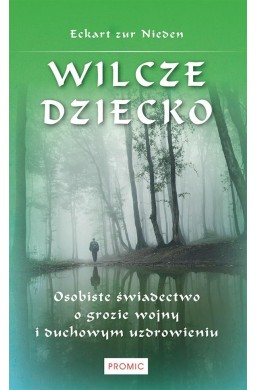 Eckart zur Nieden

WILCZE DZIECKO

Osobiste świadectwo o grozie wojny i duchowym uzdrowieniu

PROMIC